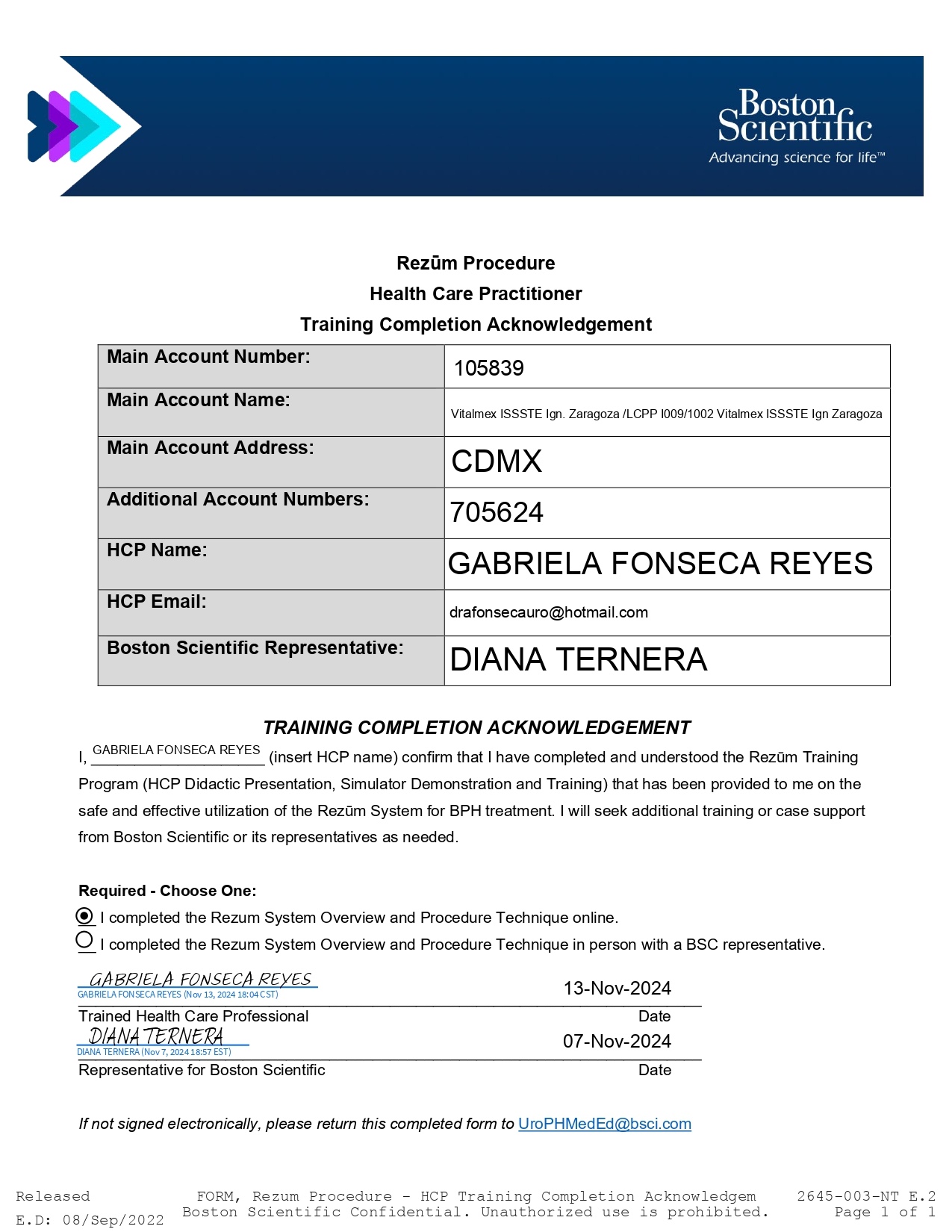 Boston Scientific
Advancing science for life™

Rezūm Procedure
Health Care Practitioner
Training Completion Acknowledgement

| Main Account Number: | 105839 |
|---|---|
| Main Account Name: | Vitalmex ISSSTE Ign. Zaragoza /LCPP I009/1002 Vitalmex ISSSTE Ign Zaragoza |
| Main Account Address: | CDMX |
| Additional Account Numbers: | 705624 |
| HCP Name: | GABRIELA FONSECA REYES |
| HCP Email: | drafonsecauro@hotmail.com |
| Boston Scientific Representative: | DIANA TERNERA |

TRAINING COMPLETION ACKNOWLEDGEMENT

I, GABRIELA FONSECA REYES (insert HCP name) confirm that I have completed and understood the Rezūm Training Program (HCP Didactic Presentation, Simulator Demonstration and Training) that has been provided to me on the safe and effective utilization of the Rezūm System for BPH treatment. I will seek additional training or case support from Boston Scientific or its representatives as needed.

Required - Choose One:
I completed the Rezum System Overview and Procedure Technique online.
I completed the Rezum System Overview and Procedure Technique in person with a BSC representative.

GABRIELA FONSECA REYES
GABRIELA FONSECA REYES (Nov 13, 2024 18:04 CST)
13-Nov-2024
Trained Health Care Professional
Date
DIANA TERNERA
DIANA TERNERA (Nov 7, 2024 18:57 EST)
07-Nov-2024
Representative for Boston Scientific
Date

If not signed electronically, please return this completed form to UroPHMedEd@bsci.com

Released
E.D: 08/Sep/2022
FORM, Rezum Procedure - HCP Training Completion Acknowledgem
Boston Scientific Confidential. Unauthorized use is prohibited.
2645-003-NT E.2
Page 1 of 1